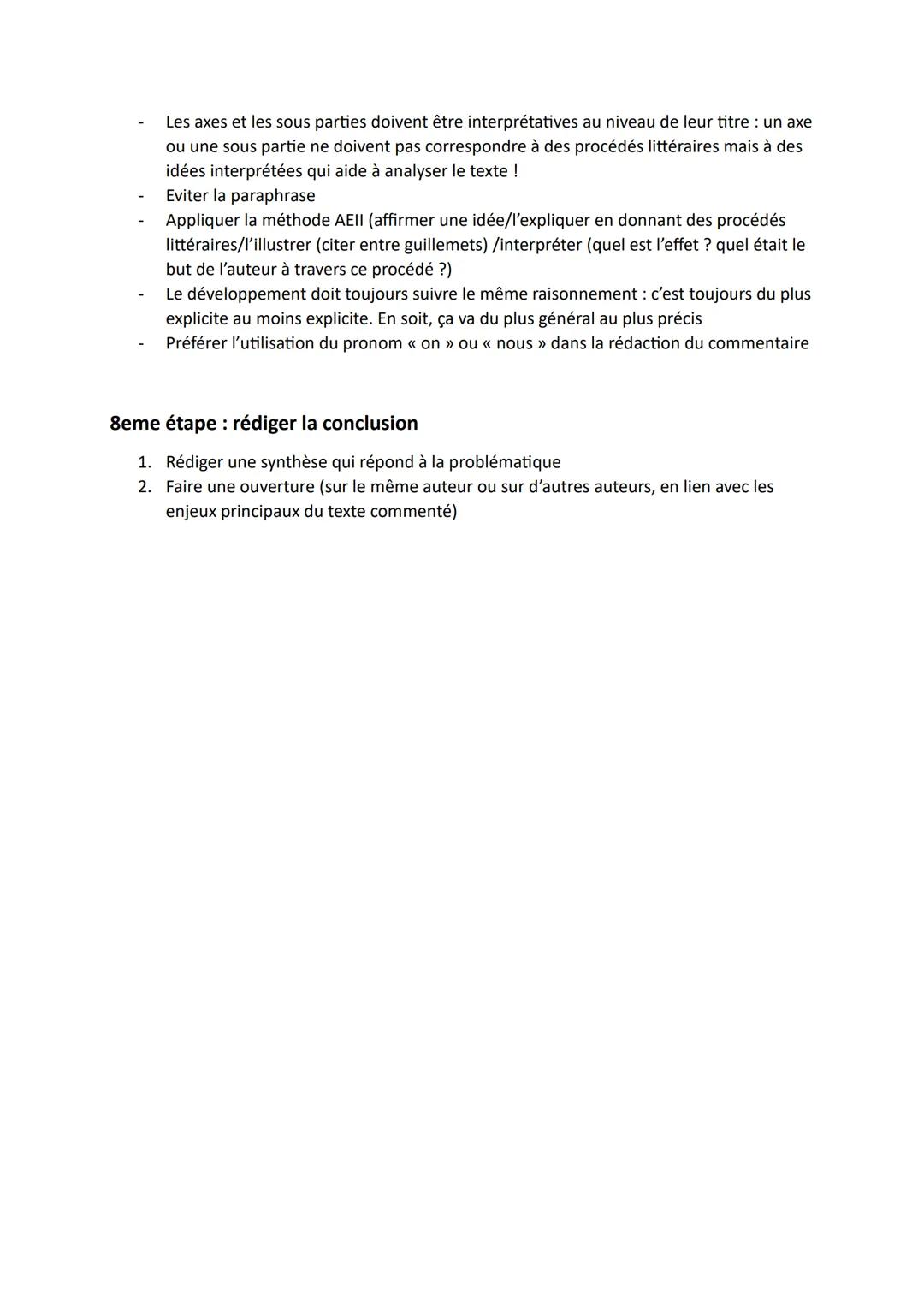 - Les axes et les sous parties doivent être interprétatives au niveau de leur titre : un axe ou une sous partie ne doivent pas correspondre à des procédés littéraires mais à des idées interprétées qui aide à analyser le texte !
- Eviter la paraphrase
- Appliquer la méthode AEII (affirmer une idée/l'expliquer en donnant des procédés littéraires/l'illustrer (citer entre guillemets) /interpréter (quel est l'effet ? quel était le but de l'auteur à travers ce procédé ?)
- Le développement doit toujours suivre le même raisonnement : c'est toujours du plus explicite au moins explicite. En soit, ça va du plus général au plus précis
- Préférer l'utilisation du pronom « on » ou « nous » dans la rédaction du commentaire

8eme étape : rédiger la conclusion

1. Rédiger une synthèse qui répond à la problématique
2. Faire une ouverture (sur le même auteur ou sur d'autres auteurs, en lien avec les enjeux principaux du texte commenté)